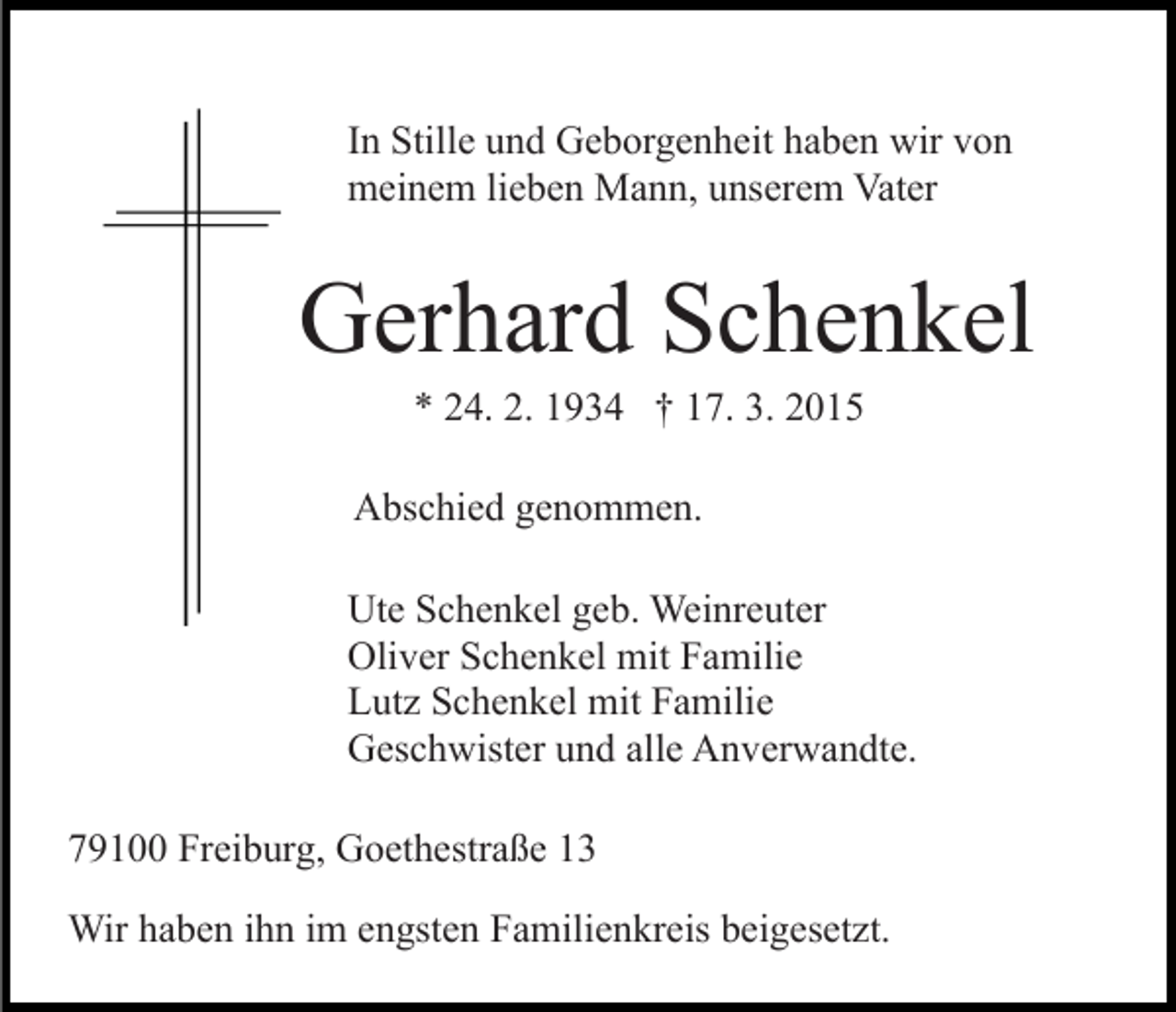 In Stille und Geborgenheit haben wir von meinem lieben Mann, unserem Vater

Gerhard Schenkel

* 24. 2. 1934 † 17. 3. 2015

Abschied genommen.

Ute Schenkel geb. Weinreuter
Oliver Schenkel mit Familie
Lutz Schenkel mit Familie
Geschwister und alle Anverwandte.

79100 Freiburg, Goethestraße 13

Wir haben ihn im engsten Familienkreis beigesetzt.